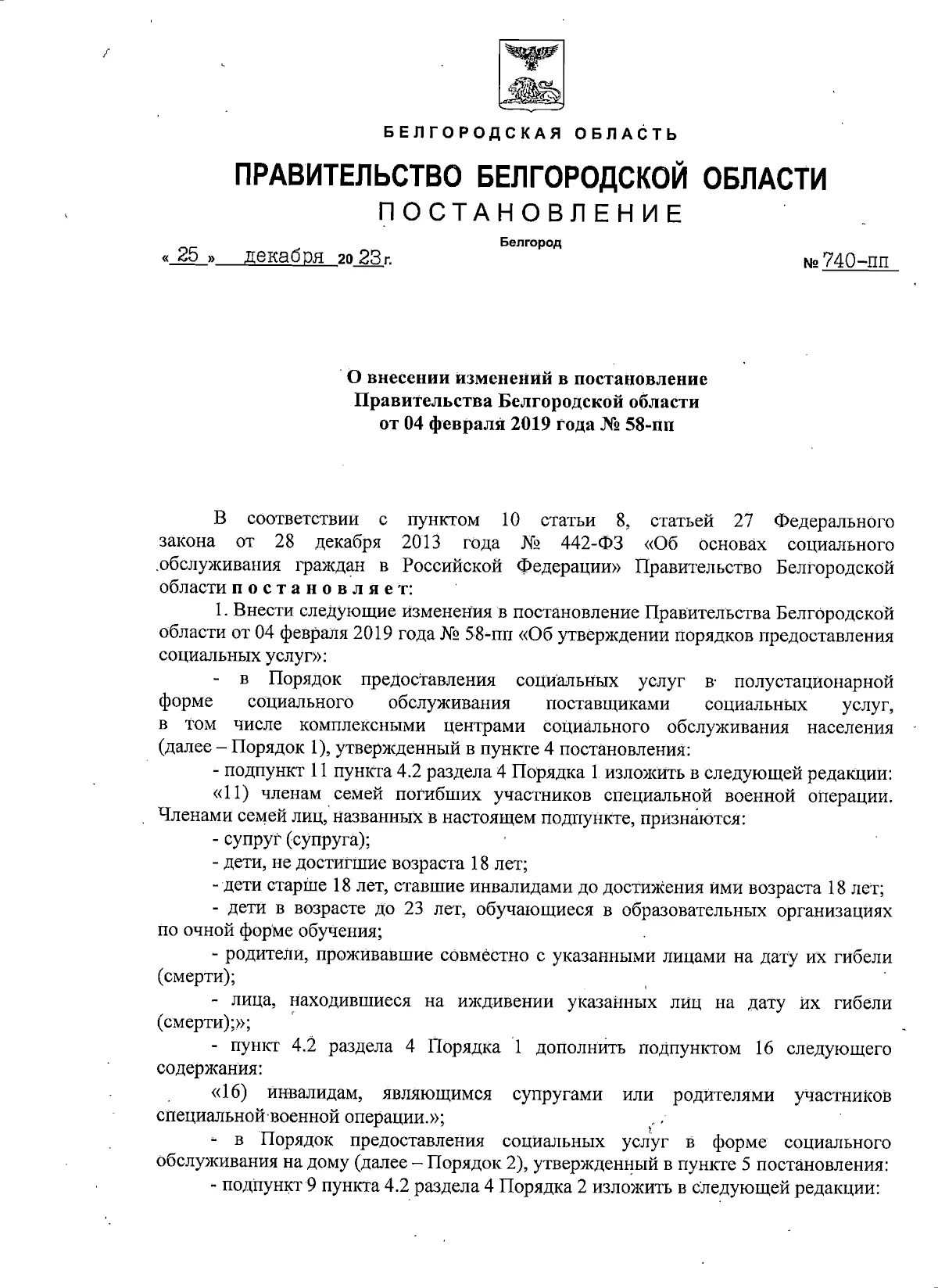 БЕЛГОРОДСКАЯ ОБЛАСТЬ

ПРАВИТЕЛЬСТВО БЕЛГОРОДСКОЙ ОБЛАСТИ

ПОСТАНОВЛЕНИЕ

Белгород

« 25 » декабря 20 23 г. № 740-пп

О внесении изменений в постановление Правительства Белгородской области от 04 февраля 2019 года № 58-пп

В соответствии с пунктом 10 статьи 8, статьей 27 Федерального закона от 28 декабря 2013 года № 442-ФЗ «Об основах социального обслуживания граждан в Российской Федерации» Правительство Белгородской области постановляет:

1. Внести следующие изменения в постановление Правительства Белгородской области от 04 февраля 2019 года № 58-пп «Об утверждении порядков предоставления социальных услуг»:

- в Порядок предоставления социальных услуг в полустационарной форме социального обслуживания поставщиками социальных услуг, в том числе комплексными центрами социального обслуживания населения (далее – Порядок 1), утвержденный в пункте 4 постановления:

- подпункт 11 пункта 4.2 раздела 4 Порядка 1 изложить в следующей редакции:

«11) членам семей погибших участников специальной военной операции. Членами семей лиц, названных в настоящем подпункте, признаются:

- супруг (супруга);

- дети, не достигшие возраста 18 лет;

- дети старше 18 лет, ставшие инвалидами до достижения ими возраста 18 лет;

- дети в возрасте до 23 лет, обучающиеся в образовательных организациях по очной форме обучения;

- родители, проживавшие совместно с указанными лицами на дату их гибели (смерти);

- лица, находившиеся на иждивении указанных лиц на дату их гибели (смерти);»;

- пункт 4.2 раздела 4 Порядка 1 дополнить подпунктом 16 следующего содержания:

«16) инвалидам, являющимся супругами или родителями участников специальной военной операции.»;

- в Порядок предоставления социальных услуг в форме социального обслуживания на дому (далее – Порядок 2), утвержденный в пункте 5 постановления:

- подпункт 9 пункта 4.2 раздела 4 Порядка 2 изложить в следующей редакции: